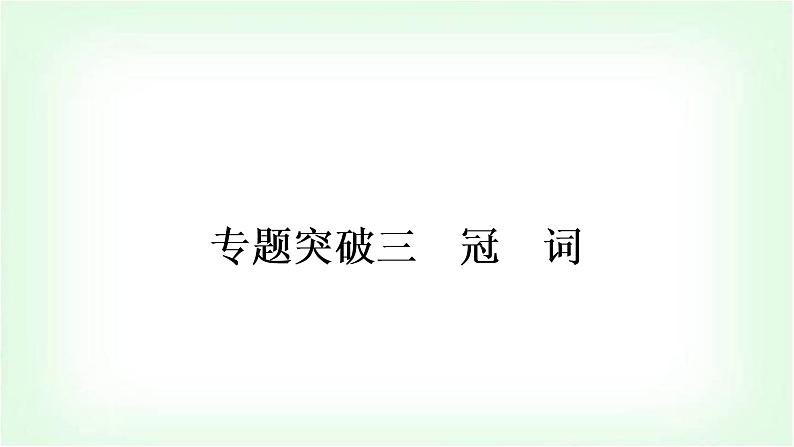 专题突破三　冠　词